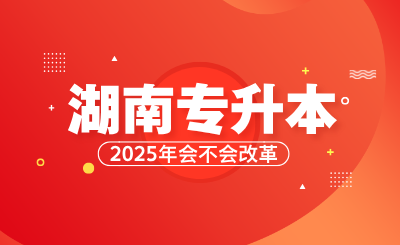 湖南专升本

2025年会不会改革